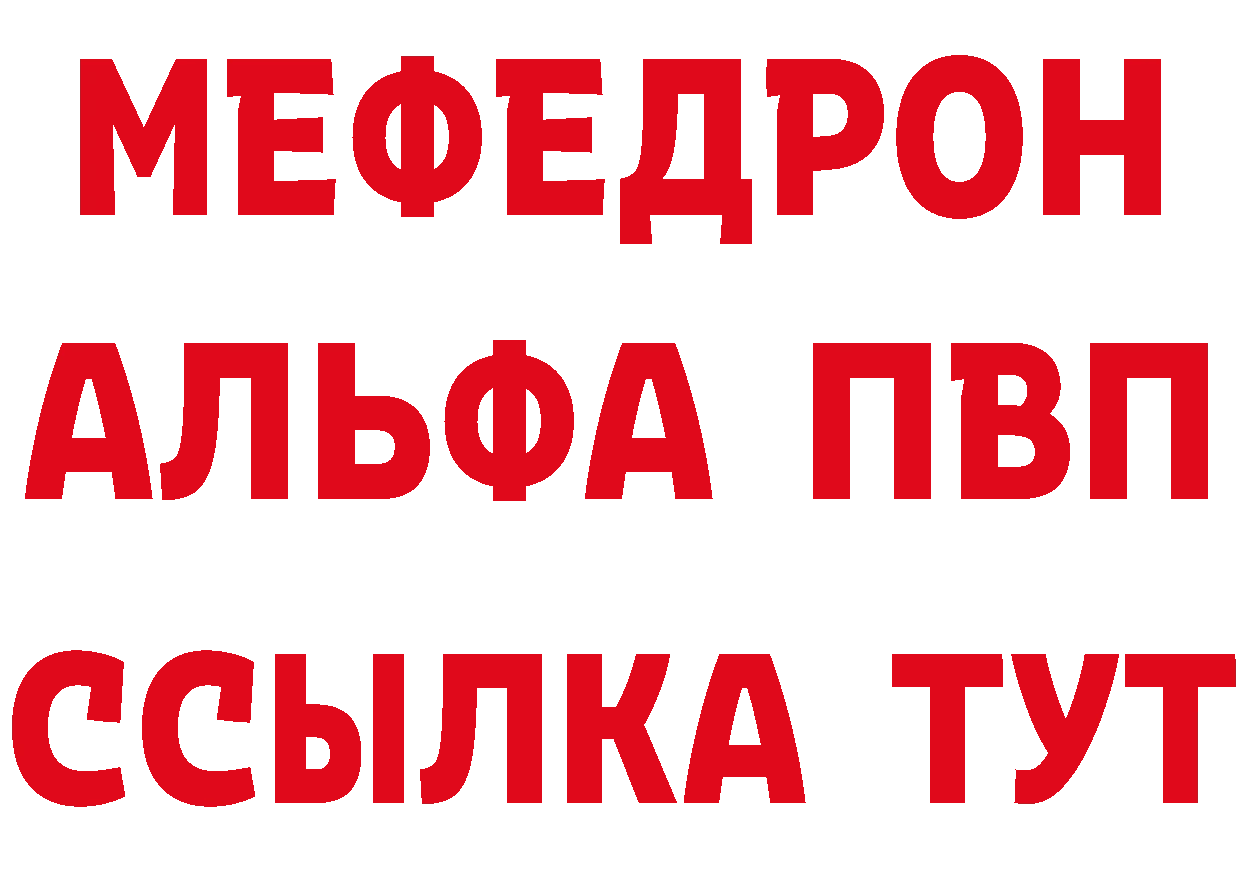 МЕФЕДРОН
АЛЬФА ПВП
ССЫЛКА ТУТ